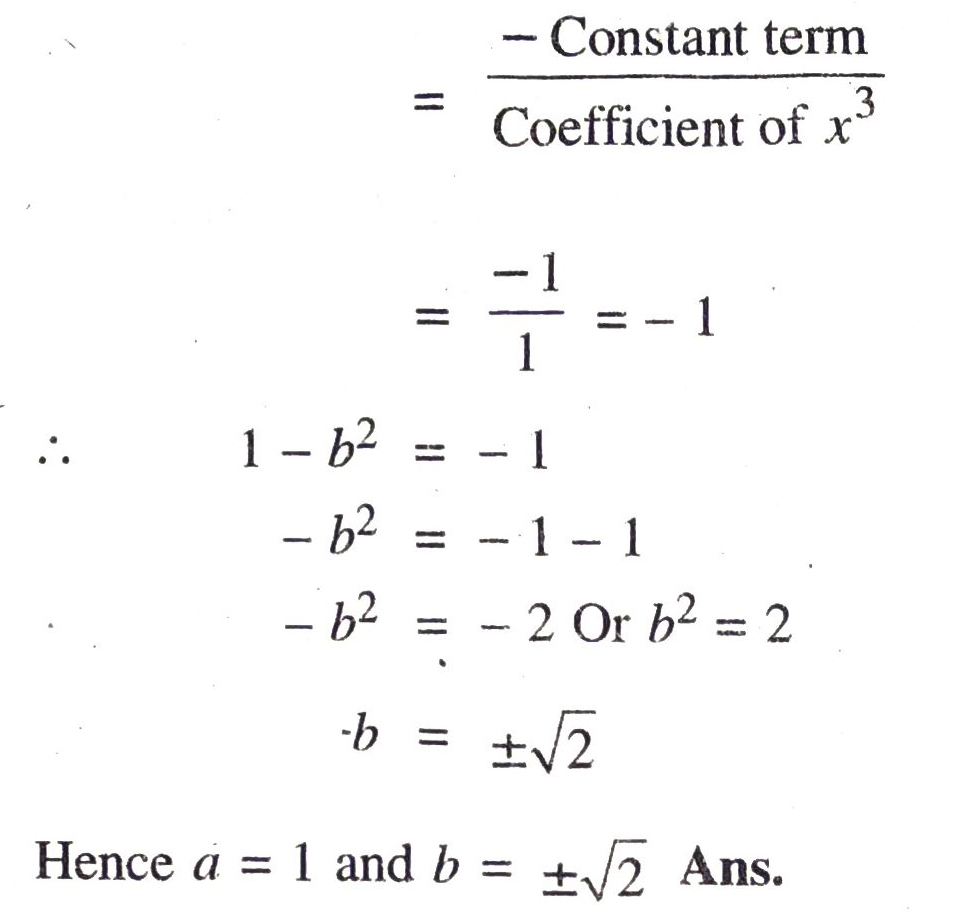 $= \frac{-\text{Constant term}}{\text{Coefficient of } x^3}$

$= \frac{-1}{1} = -1$

$\therefore \quad 1 - b^2 = -1$

$-b^2 = -1 - 1$

$-b^2 = -2$ Or $b^2 = 2$

$b = \pm\sqrt{2}$

Hence $a = 1$ and $b = \pm\sqrt{2}$ **Ans.**